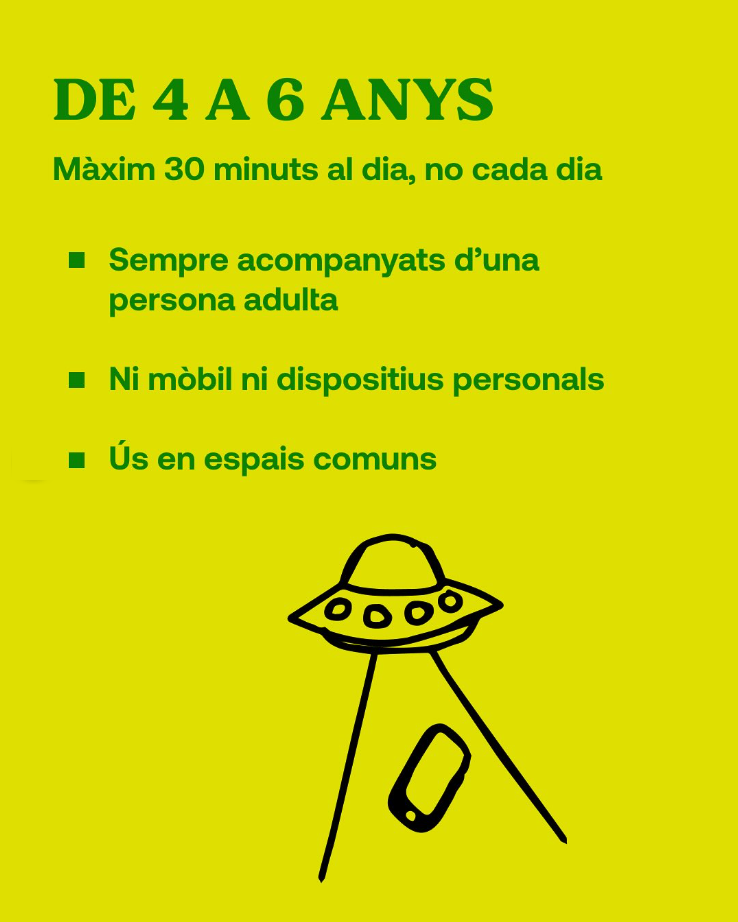 DE 4 A 6 ANYS

Màxim 30 minuts al dia, no cada dia

• Sempre acompanyats d'una persona adulta

• Ni mòbil ni dispositius personals

• Ús en espais comuns